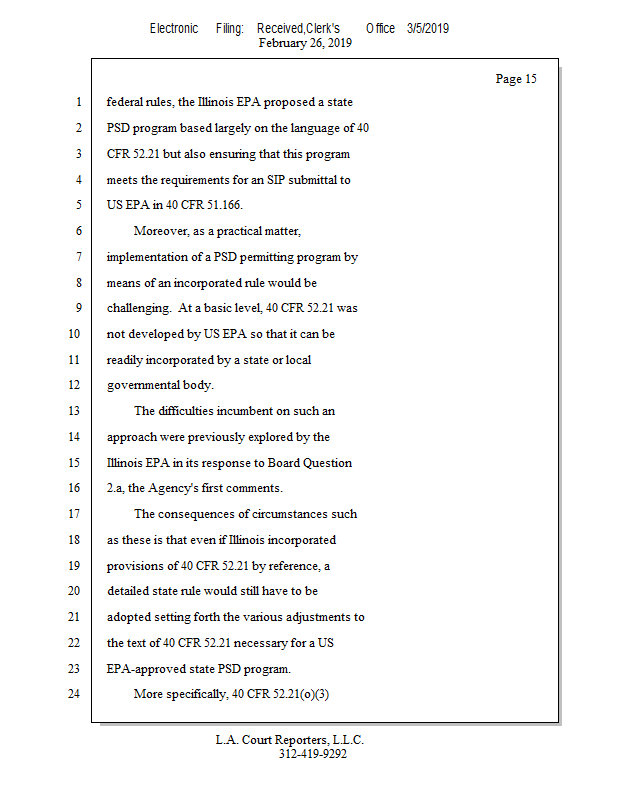 Electronic Filing: Received,Clerk's Office 3/5/2019
February 26, 2019

Page 15

1 federal rules, the Illinois EPA proposed a state
2 PSD program based largely on the language of 40
3 CFR 52.21 but also ensuring that this program
4 meets the requirements for an SIP submittal to
5 US EPA in 40 CFR 51.166.
6 Moreover, as a practical matter,
7 implementation of a PSD permitting program by
8 means of an incorporated rule would be
9 challenging. At a basic level, 40 CFR 52.21 was
10 not developed by US EPA so that it can be
11 readily incorporated by a state or local
12 governmental body.
13 The difficulties incumbent on such an
14 approach were previously explored by the
15 Illinois EPA in its response to Board Question
16 2.a, the Agency's first comments.
17 The consequences of circumstances such
18 as these is that even if Illinois incorporated
19 provisions of 40 CFR 52.21 by reference, a
20 detailed state rule would still have to be
21 adopted setting forth the various adjustments to
22 the text of 40 CFR 52.21 necessary for a US
23 EPA-approved state PSD program.
24 More specifically, 40 CFR 52.21(o)(3)

L.A. Court Reporters, L.L.C.
312-419-9292